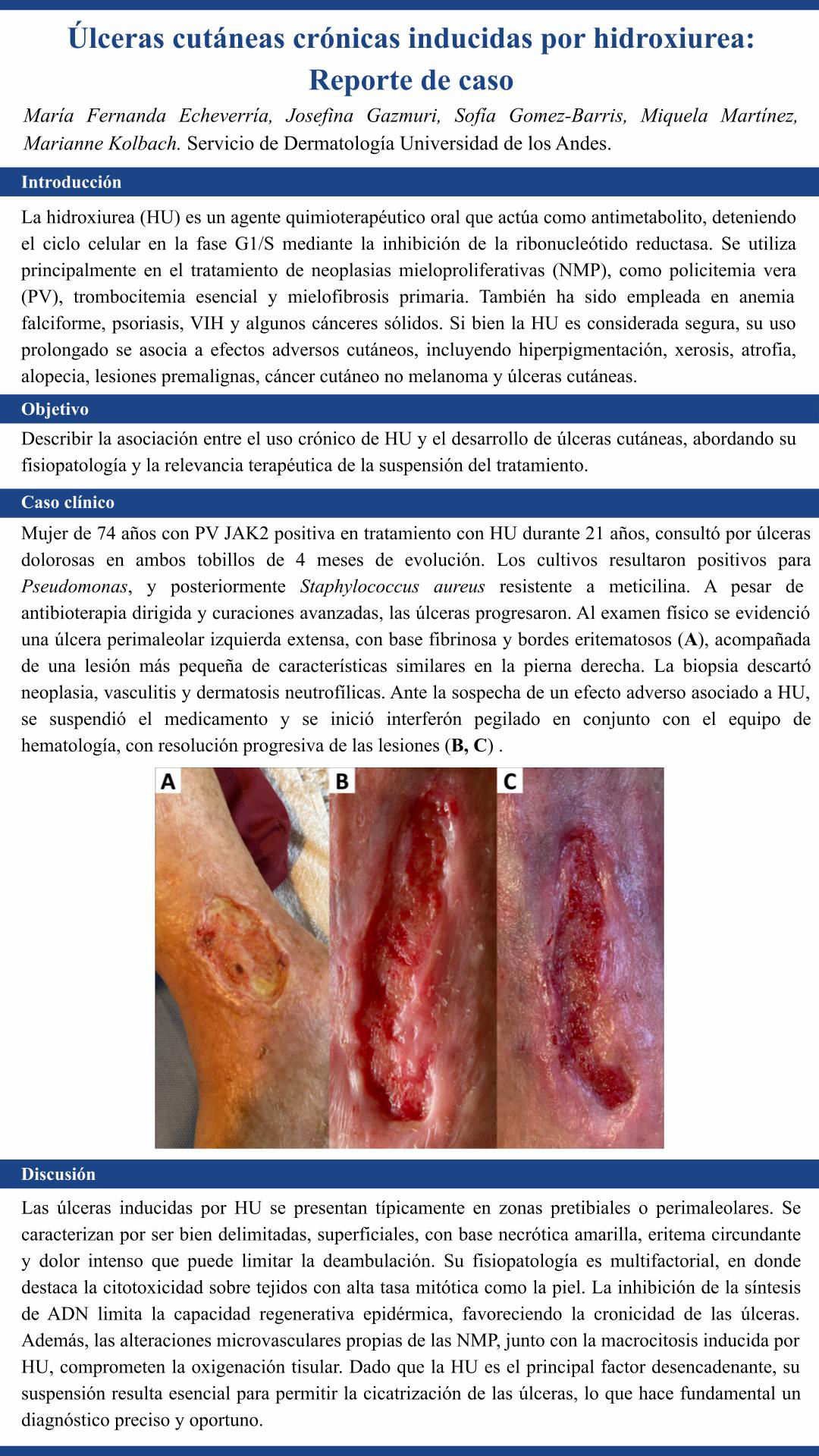 Úlceras cutáneas crónicas inducidas por hidroxiurea: Reporte de caso

María Fernanda Echeverría, Josefina Gazmuri, Sofía Gomez-Barris, Miquela Martínez, Marianne Kolbach. Servicio de Dermatología Universidad de los Andes.

Introducción

La hidroxiurea (HU) es un agente quimioterapéutico oral que actúa como antimetabolito, deteniendo el ciclo celular en la fase G1/S mediante la inhibición de la ribonucleótido reductasa. Se utiliza principalmente en el tratamiento de neoplasias mieloproliferativas (NMP), como policitemia vera (PV), trombocitemia esencial y mielofibrosis primaria. También ha sido empleada en anemia falciforme, psoriasis, VIH y algunos cánceres sólidos. Si bien la HU es considerada segura, su uso prolongado se asocia a efectos adversos cutáneos, incluyendo hiperpigmentación, xerosis, atrofia, alopecia, lesiones premalignas, cáncer cutáneo no melanoma y úlceras cutáneas.

Objetivo

Describir la asociación entre el uso crónico de HU y el desarrollo de úlceras cutáneas, abordando su fisiopatología y la relevancia terapéutica de la suspensión del tratamiento.

Caso clínico

Mujer de 74 años con PV JAK2 positiva en tratamiento con HU durante 21 años, consultó por úlceras dolorosas en ambos tobillos de 4 meses de evolución. Los cultivos resultaron positivos para Pseudomonas, y posteriormente Staphylococcus aureus resistente a meticilina. A pesar de antibioterapia dirigida y curaciones avanzadas, las úlceras progresaron. Al examen físico se evidenció una úlcera perimaleolar izquierda extensa, con base fibrinosa y bordes eritematosos (A), acompañada de una lesión más pequeña de características similares en la pierna derecha. La biopsia descartó neoplasia, vasculitis y dermatosis neutrofílicas. Ante la sospecha de un efecto adverso asociado a HU, se suspendió el medicamento y se inició interferón pegilado en conjunto con el equipo de hematología, con resolución progresiva de las lesiones (B, C) .

A B C

Discusión

Las úlceras inducidas por HU se presentan típicamente en zonas pretibiales o perimaleolares. Se caracterizan por ser bien delimitadas, superficiales, con base necrótica amarilla, eritema circundante y dolor intenso que puede limitar la deambulación. Su fisiopatología es multifactorial, en donde destaca la citotoxicidad sobre tejidos con alta tasa mitótica como la piel. La inhibición de la síntesis de ADN limita la capacidad regenerativa epidérmica, favoreciendo la cronicidad de las úlceras. Además, las alteraciones microvasculares propias de las NMP, junto con la macrocitosis inducida por HU, comprometen la oxigenación tisular. Dado que la HU es el principal factor desencadenante, su suspensión resulta esencial para permitir la cicatrización de las úlceras, lo que hace fundamental un diagnóstico preciso y oportuno.